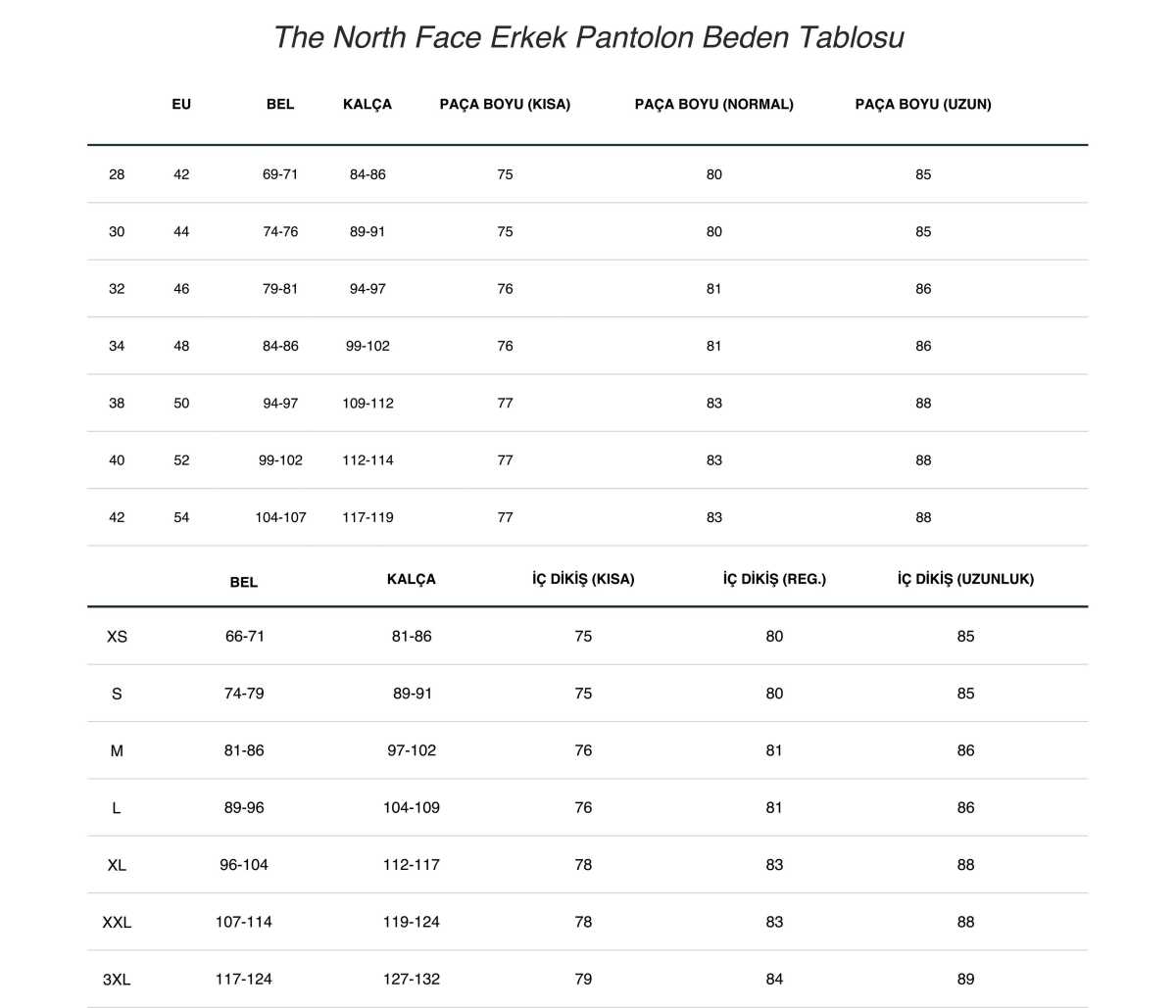 The North Face Erkek Pantolon Beden Tablosu

| | EU | BEL | KALÇA | PAÇA BOYU (KISA) | PAÇA BOYU (NORMAL) | PAÇA BOYU (UZUN) |
|---|---|---|---|---|---|---|
| 28 | 42 | 69-71 | 84-86 | 75 | 80 | 85 |
| 30 | 44 | 74-76 | 89-91 | 75 | 80 | 85 |
| 32 | 46 | 79-81 | 94-97 | 76 | 81 | 86 |
| 34 | 48 | 84-86 | 99-102 | 76 | 81 | 86 |
| 38 | 50 | 94-97 | 109-112 | 77 | 83 | 88 |
| 40 | 52 | 99-102 | 112-114 | 77 | 83 | 88 |
| 42 | 54 | 104-107 | 117-119 | 77 | 83 | 88 |

| | BEL | KALÇA | İÇ DİKİŞ (KISA) | İÇ DİKİŞ (REG.) | İÇ DİKİŞ (UZUNLUK) |
|---|---|---|---|---|---|
| XS | 66-71 | 81-86 | 75 | 80 | 85 |
| S | 74-79 | 89-91 | 75 | 80 | 85 |
| M | 81-86 | 97-102 | 76 | 81 | 86 |
| L | 89-96 | 104-109 | 76 | 81 | 86 |
| XL | 96-104 | 112-117 | 78 | 83 | 88 |
| XXL | 107-114 | 119-124 | 78 | 83 | 88 |
| 3XL | 117-124 | 127-132 | 79 | 84 | 89 |